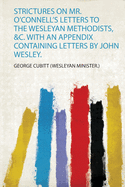 STRICTURES ON MR. O'CONNELL'S LETTERS TO THE WESLEYAN METHODISTS, &C. WITH AN APPENDIX CONTAINING LETTERS BY JOHN WESLEY.

GEORGE CUBITT (WESLEYAN MINISTER.)